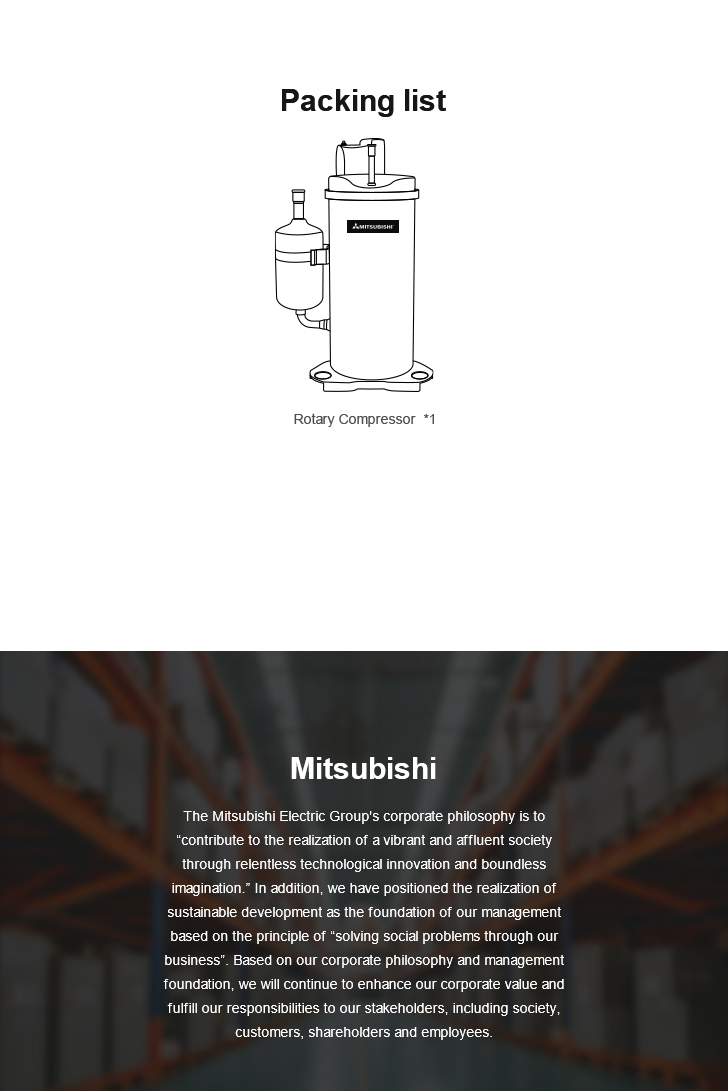 Packing list

MITSUBISHI

Rotary Compressor *1

Mitsubishi

The Mitsubishi Electric Group's corporate philosophy is to "contribute to the realization of a vibrant and affluent society through relentless technological innovation and boundless imagination." In addition, we have positioned the realization of sustainable development as the foundation of our management based on the principle of "solving social problems through our business". Based on our corporate philosophy and management foundation, we will continue to enhance our corporate value and fulfill our responsibilities to our stakeholders, including society, customers, shareholders and employees.